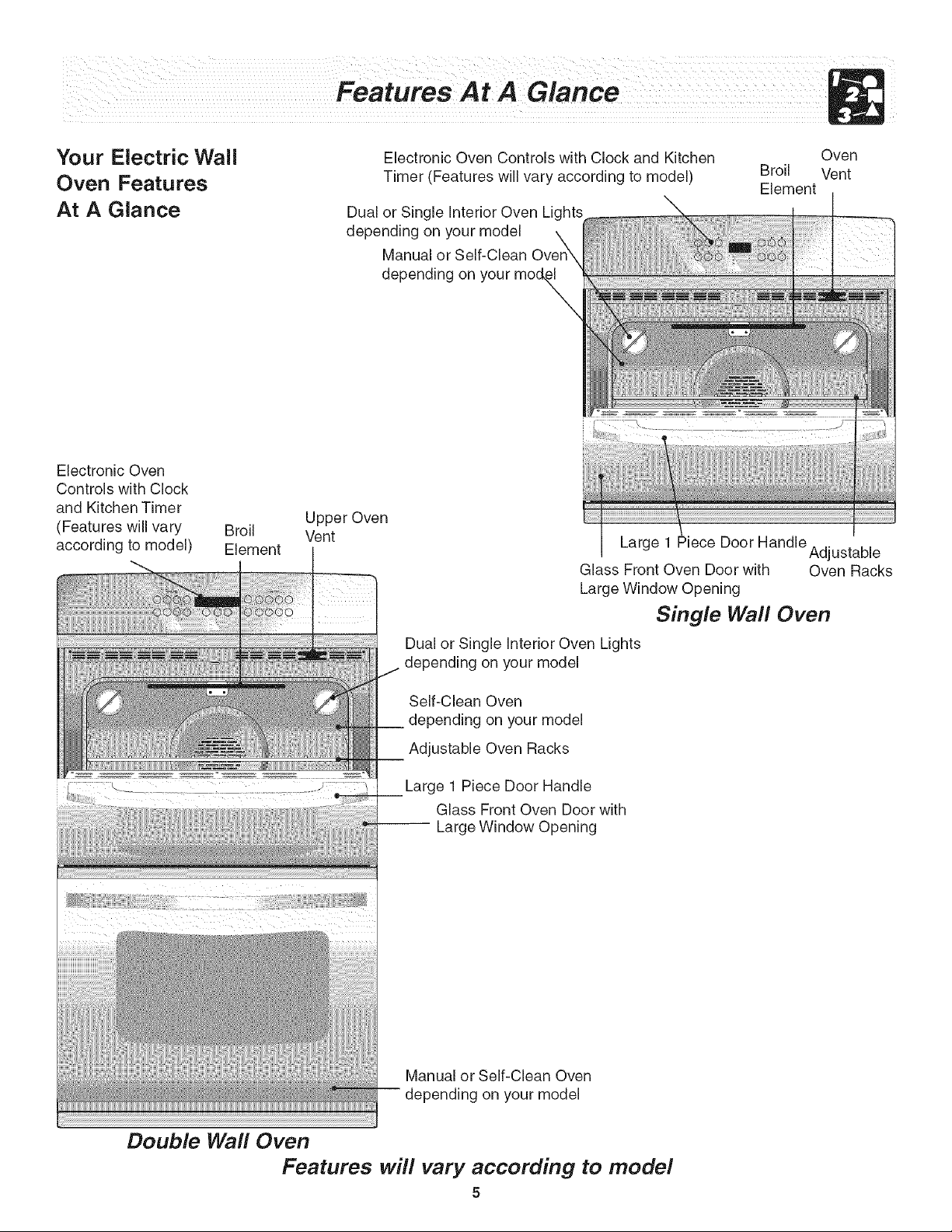 Features At A Glance

Your Electric Wall Oven Features At A Glance

Electronic Oven Controls with Clock and Kitchen Timer (Features will vary according to model)

Broil Element

Oven Vent

Dual or Single Interior Oven Lights depending on your model

Manual or Self-Clean Oven depending on your model

Large 1 Piece Door Handle

Adjustable Oven Racks

Glass Front Oven Door with Large Window Opening

Single Wall Oven

Electronic Oven Controls with Clock and Kitchen Timer (Features will vary according to model)

Broil Element

Upper Oven Vent

Dual or Single Interior Oven Lights depending on your model

Self-Clean Oven depending on your model

Adjustable Oven Racks

Large 1 Piece Door Handle

Glass Front Oven Door with Large Window Opening

Manual or Self-Clean Oven depending on your model

Double Wall Oven

Features will vary according to model

5